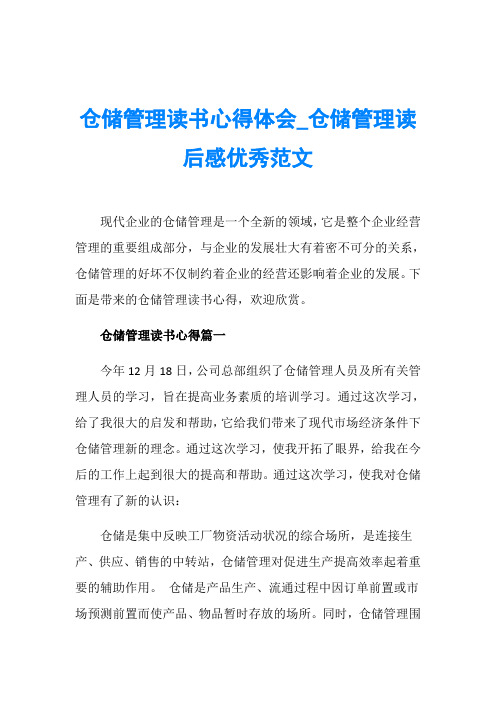 仓储管理读书心得体会_仓储管理读后感优秀范文

现代企业的仓储管理是一个全新的领域，它是整个企业经营管理的重要组成部分，与企业的发展壮大有着密不可分的关系，仓储管理的好坏不仅制约着企业的经营还影响着企业的发展。下面是带来的仓储管理读书心得，欢迎欣赏。

仓储管理读书心得篇一

今年 12 月 18 日，公司总部组织了仓储管理人员及所有关管理人员的学习，旨在提高业务素质的培训学习。通过这次学习，给了我很大的启发和帮助，它给我们带来了现代市场经济条件下仓储管理新的理念。通过这次学习，使我开拓了眼界，给我在今后的工作上起到很大的提高和帮助。通过这次学习，使我对仓储管理有了新的认识：

仓储是集中反映工厂物资活动状况的综合场所，是连接生产、供应、销售的中转站，仓储管理对促进生产提高效率起着重要的辅助作用。 仓储是产品生产、流通过程中因订单前置或市场预测前置而使产品、物品暂时存放的场所。同时，仓储管理围